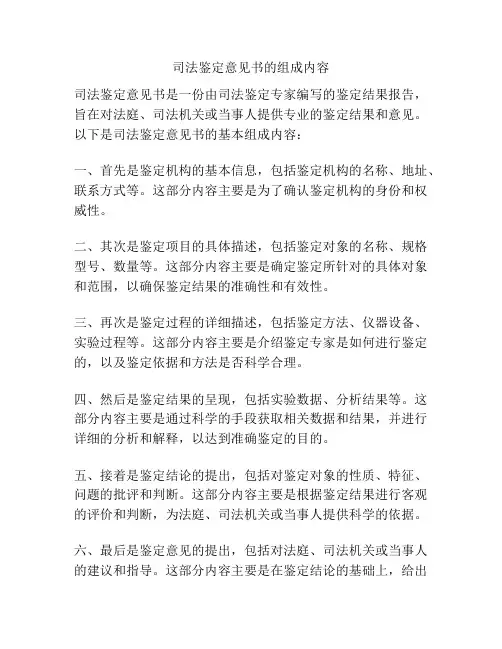 司法鉴定意见书的组成内容

司法鉴定意见书是一份由司法鉴定专家编写的鉴定结果报告，旨在对法庭、司法机关或当事人提供专业的鉴定结果和意见。以下是司法鉴定意见书的基本组成内容：

一、首先是鉴定机构的基本信息，包括鉴定机构的名称、地址、联系方式等。这部分内容主要是为了确认鉴定机构的身份和权威性。

二、其次是鉴定项目的具体描述，包括鉴定对象的名称、规格型号、数量等。这部分内容主要是确定鉴定所针对的具体对象和范围，以确保鉴定结果的准确性和有效性。

三、再次是鉴定过程的详细描述，包括鉴定方法、仪器设备、实验过程等。这部分内容主要是介绍鉴定专家是如何进行鉴定的，以及鉴定依据和方法是否科学合理。

四、然后是鉴定结果的呈现，包括实验数据、分析结果等。这部分内容主要是通过科学的手段获取相关数据和结果，并进行详细的分析和解释，以达到准确鉴定的目的。

五、接着是鉴定结论的提出，包括对鉴定对象的性质、特征、问题的批评和判断。这部分内容主要是根据鉴定结果进行客观的评价和判断，为法庭、司法机关或当事人提供科学的依据。

六、最后是鉴定意见的提出，包括对法庭、司法机关或当事人的建议和指导。这部分内容主要是在鉴定结论的基础上，给出